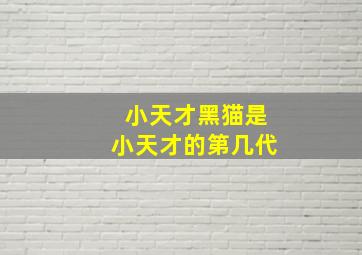 小天才黑猫是
小天才的第几代